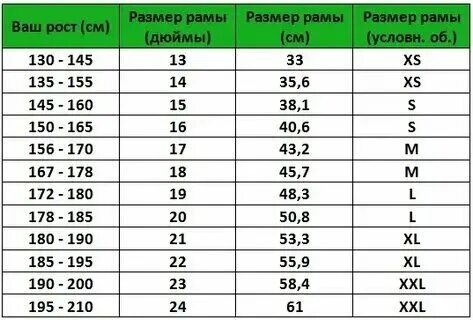 | Ваш рост (см) | Размер рамы (дюймы) | Размер рамы (см) | Размер рамы (условн. об.) |
|---|---|---|---|
| 130 - 145 | 13 | 33 | XS |
| 135 - 155 | 14 | 35,6 | XS |
| 145 - 160 | 15 | 38,1 | S |
| 150 - 165 | 16 | 40,6 | S |
| 156 - 170 | 17 | 43,2 | M |
| 167 - 178 | 18 | 45,7 | M |
| 172 - 180 | 19 | 48,3 | L |
| 178 - 185 | 20 | 50,8 | L |
| 180 - 190 | 21 | 53,3 | XL |
| 185 - 195 | 22 | 55,9 | XL |
| 190 - 200 | 23 | 58,4 | XXL |
| 195 - 210 | 24 | 61 | XXL |